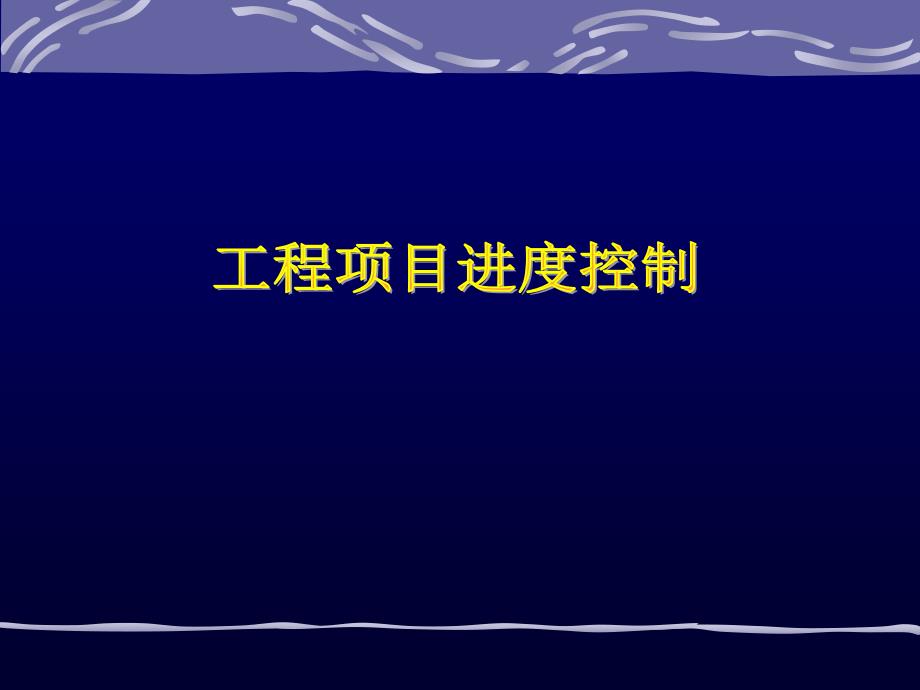 工程项目进度控制